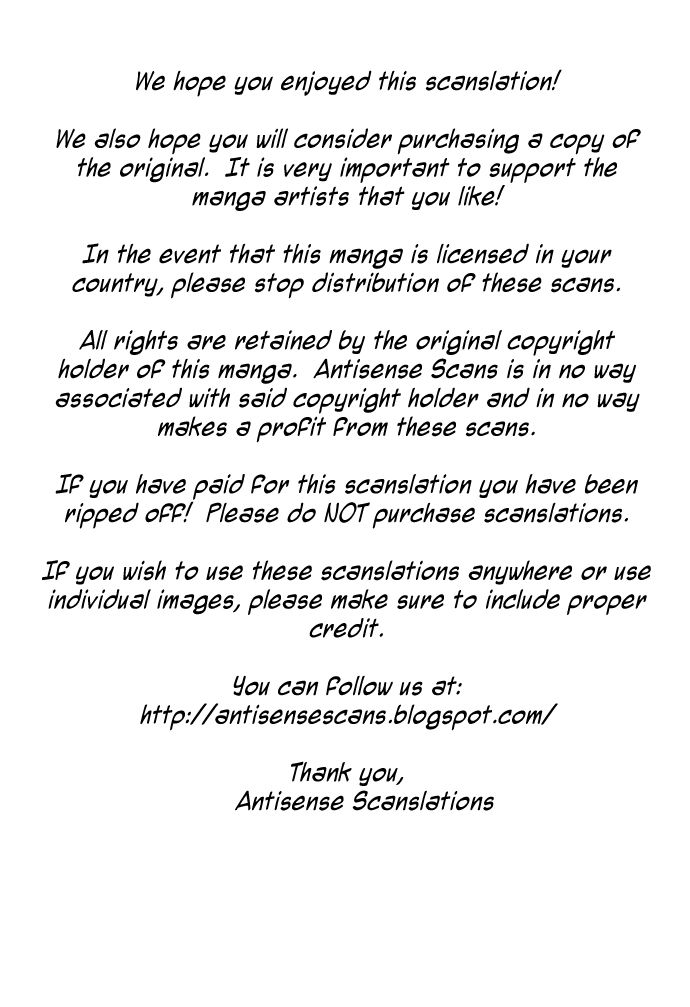 We hope you enjoyed this scanslation!

We also hope you will consider purchasing a copy of the original. It is very important to support the manga artists that you like!

In the event that this manga is licensed in your country, please stop distribution of these scans.

All rights are retained by the original copyright holder of this manga. Antisense Scans is in no way associated with said copyright holder and in no way makes a profit from these scans.

If you have paid for this scanslation you have been ripped off! Please do NOT purchase scanslations.

If you wish to use these scanslations anywhere or use individual images, please make sure to include proper credit.

You can follow us at:
http://antisensescans.blogspot.com/

Thank you,
Antisense Scanslations